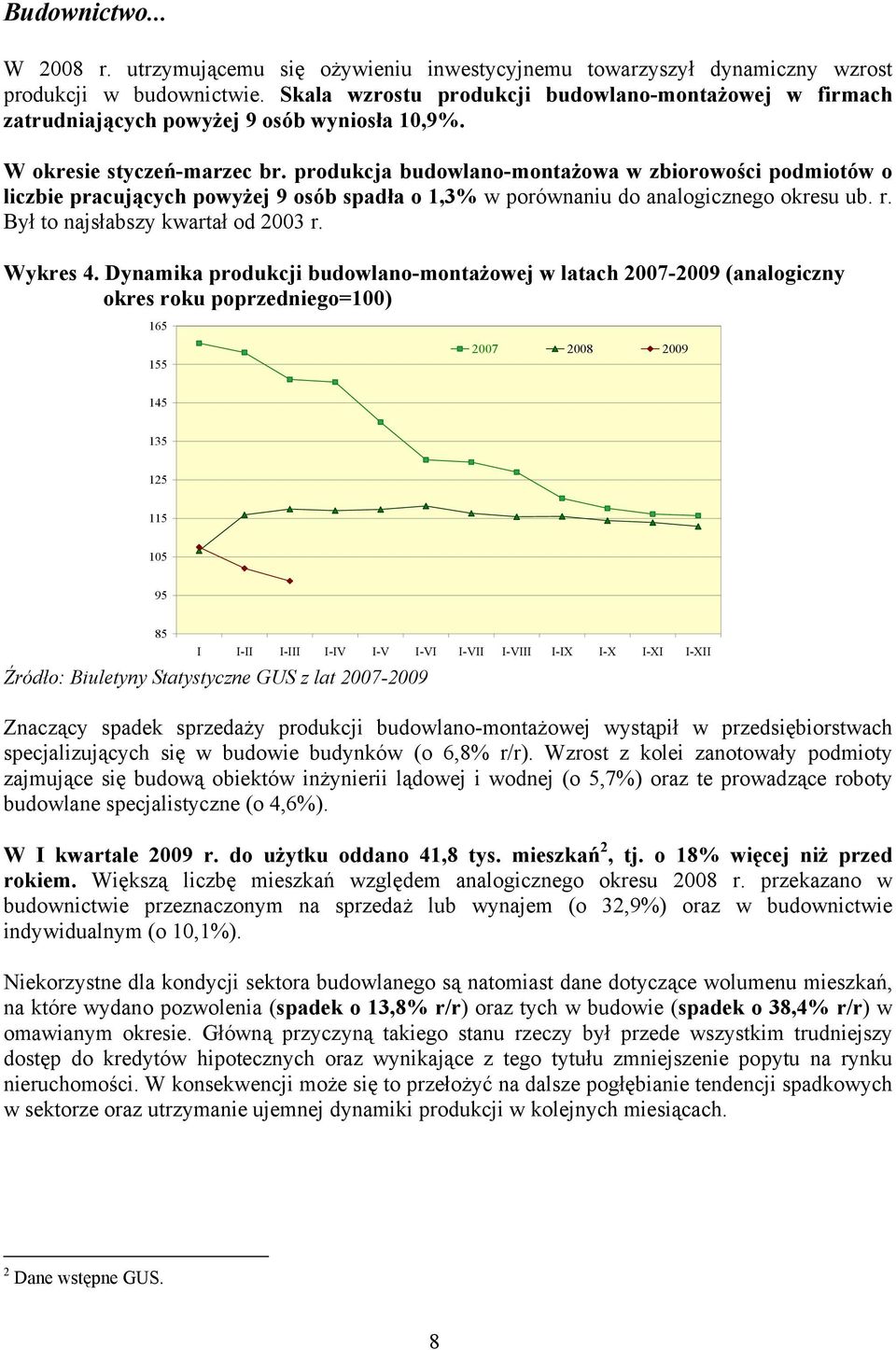 Budownictwo...

W 2008 r. utrzymującemu się ożywieniu inwestycyjnemu towarzyszył dynamiczny wzrost produkcji w budownictwie. Skala wzrostu produkcji budowlano-montażowej w firmach zatrudniających powyżej 9 osób wyniosła 10,9%.

W okresie styczeń-marzec br. produkcja budowlano-montażowa w zbiorowości podmiotów o liczbie pracujących powyżej 9 osób spadła o 1,3% w porównaniu do analogicznego okresu ub. r. Był to najsłabszy kwartał od 2003 r.

Wykres 4. Dynamika produkcji budowlano-montażowej w latach 2007-2009 (analogiczny okres roku poprzedniego=100)

165
155
145
135
125
115
105
95
85

2007 2008 2009

I I-II I-III I-IV I-V I-VI I-VII I-VIII I-IX I-X I-XI I-XII

Źródło: Biuletyny Statystyczne GUS z lat 2007-2009

Znaczący spadek sprzedaży produkcji budowlano-montażowej wystąpił w przedsiębiorstwach specjalizujących się w budowie budynków (o 6,8% r/r). Wzrost z kolei zanotowały podmioty zajmujące się budową obiektów inżynierii lądowej i wodnej (o 5,7%) oraz te prowadzące roboty budowlane specjalistyczne (o 4,6%).

W I kwartale 2009 r. do użytku oddano 41,8 tys. mieszkań$^2$, tj. o 18% więcej niż przed rokiem. Większą liczbę mieszkań względem analogicznego okresu 2008 r. przekazano w budownictwie przeznaczonym na sprzedaż lub wynajem (o 32,9%) oraz w budownictwie indywidualnym (o 10,1%).

Niekorzystne dla kondycji sektora budowlanego są natomiast dane dotyczące wolumenu mieszkań, na które wydano pozwolenia (spadek o 13,8% r/r) oraz tych w budowie (spadek o 38,4% r/r) w omawianym okresie. Główną przyczyną takiego stanu rzeczy był przede wszystkim trudniejszy dostęp do kredytów hipotecznych oraz wynikające z tego tytułu zmniejszenie popytu na rynku nieruchomości. W konsekwencji może się to przełożyć na dalsze pogłębianie tendencji spadkowych w sektorze oraz utrzymanie ujemnej dynamiki produkcji w kolejnych miesiącach.

$^2$ Dane wstępne GUS.

8